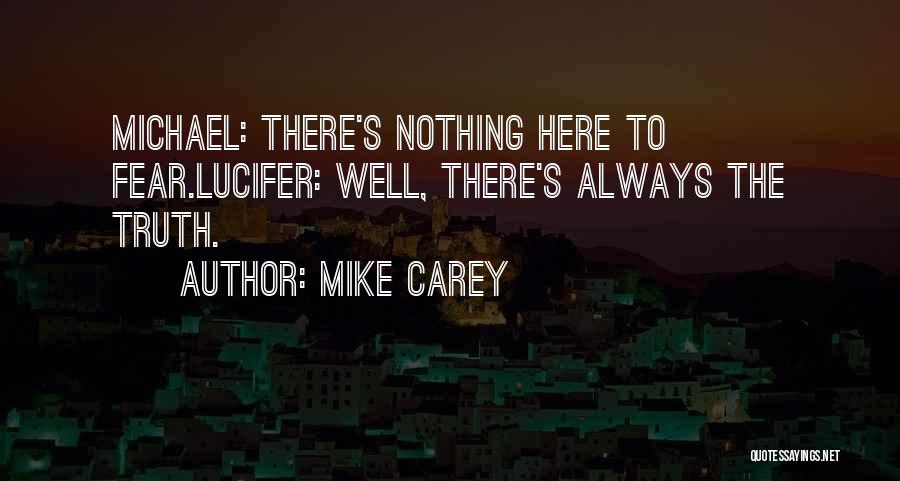 MICHAEL: THERE'S NOTHING HERE TO FEAR.LUCIFER: WELL, THERE'S ALWAYS THE TRUTH.

AUTHOR: MIKE CAREY

QUOTESSAYINGS.NET